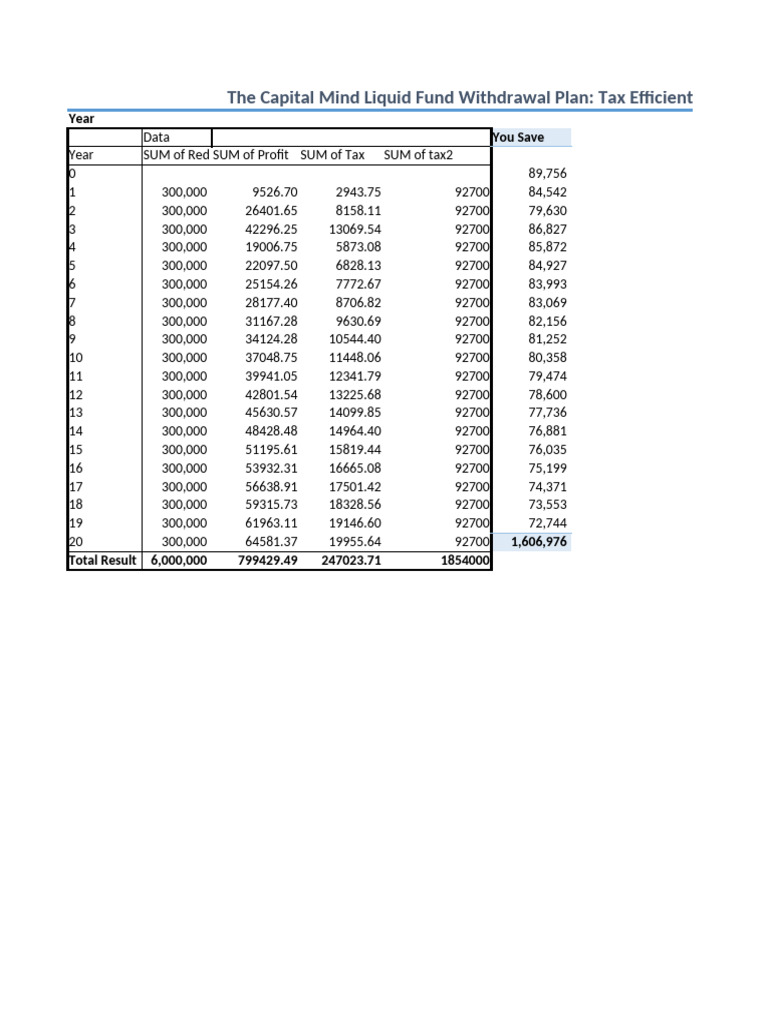 The Capital Mind Liquid Fund Withdrawal Plan: Tax Efficient

Year

| | Data | | | | You Save |
|---|---|---|---|---|---|
| Year | SUM of Red | SUM of Profit | SUM of Tax | SUM of tax2 | |
| 0 | | | | | 89,756 |
| 1 | 300,000 | 9526.70 | 2943.75 | 92700 | 84,542 |
| 2 | 300,000 | 26401.65 | 8158.11 | 92700 | 79,630 |
| 3 | 300,000 | 42296.25 | 13069.54 | 92700 | 86,827 |
| 4 | 300,000 | 19006.75 | 5873.08 | 92700 | 85,872 |
| 5 | 300,000 | 22097.50 | 6828.13 | 92700 | 84,927 |
| 6 | 300,000 | 25154.26 | 7772.67 | 92700 | 83,993 |
| 7 | 300,000 | 28177.40 | 8706.82 | 92700 | 83,069 |
| 8 | 300,000 | 31167.28 | 9630.69 | 92700 | 82,156 |
| 9 | 300,000 | 34124.28 | 10544.40 | 92700 | 81,252 |
| 10 | 300,000 | 37048.75 | 11448.06 | 92700 | 80,358 |
| 11 | 300,000 | 39941.05 | 12341.79 | 92700 | 79,474 |
| 12 | 300,000 | 42801.54 | 13225.68 | 92700 | 78,600 |
| 13 | 300,000 | 45630.57 | 14099.85 | 92700 | 77,736 |
| 14 | 300,000 | 48428.48 | 14964.40 | 92700 | 76,881 |
| 15 | 300,000 | 51195.61 | 15819.44 | 92700 | 76,035 |
| 16 | 300,000 | 53932.31 | 16665.08 | 92700 | 75,199 |
| 17 | 300,000 | 56638.91 | 17501.42 | 92700 | 74,371 |
| 18 | 300,000 | 59315.73 | 18328.56 | 92700 | 73,553 |
| 19 | 300,000 | 61963.11 | 19146.60 | 92700 | 72,744 |
| 20 | 300,000 | 64581.37 | 19955.64 | 92700 | 1,606,976 |
| Total Result | 6,000,000 | 799429.49 | 247023.71 | 1854000 | |